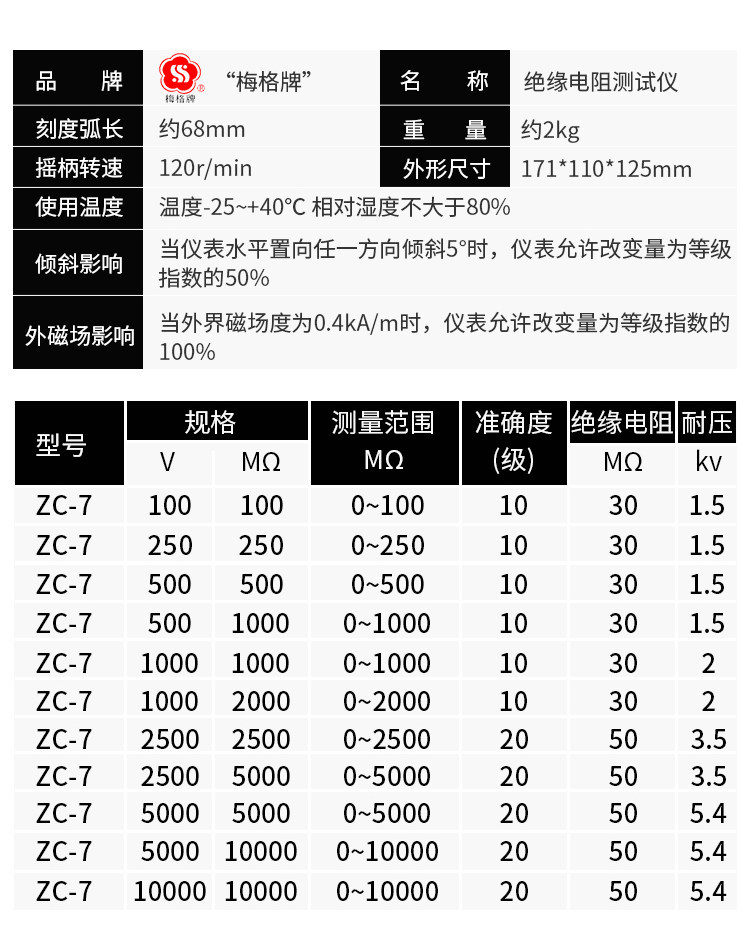 品牌 梅格牌 “梅格牌”
名称 绝缘电阻测试仪
刻度弧长 约68mm
重量 约2kg
摇柄转速 120r/min
外形尺寸 171*110*125mm
使用温度 温度-25~+40°C 相对湿度不大于80%
倾斜影响 当仪表水平置向任一方向倾斜5°时，仪表允许改变量为等级指数的50%
外磁场影响 当外界磁场度为0.4kA/m时，仪表允许改变量为等级指数的100%

| 型号 | 规格 | | 测量范围 | 准确度 | 绝缘电阻 | 耐压 |
|---|---|---|---|---|---|---|
| | V | MΩ | MΩ | (级) | MΩ | kv |
| ZC-7 | 100 | 100 | 0~100 | 10 | 30 | 1.5 |
| ZC-7 | 250 | 250 | 0~250 | 10 | 30 | 1.5 |
| ZC-7 | 500 | 500 | 0~500 | 10 | 30 | 1.5 |
| ZC-7 | 500 | 1000 | 0~1000 | 10 | 30 | 1.5 |
| ZC-7 | 1000 | 1000 | 0~1000 | 10 | 30 | 2 |
| ZC-7 | 1000 | 2000 | 0~2000 | 10 | 30 | 2 |
| ZC-7 | 2500 | 2500 | 0~2500 | 20 | 50 | 3.5 |
| ZC-7 | 2500 | 5000 | 0~5000 | 20 | 50 | 3.5 |
| ZC-7 | 5000 | 5000 | 0~5000 | 20 | 50 | 5.4 |
| ZC-7 | 5000 | 10000 | 0~10000 | 20 | 50 | 5.4 |
| ZC-7 | 10000 | 10000 | 0~10000 | 20 | 50 | 5.4 |